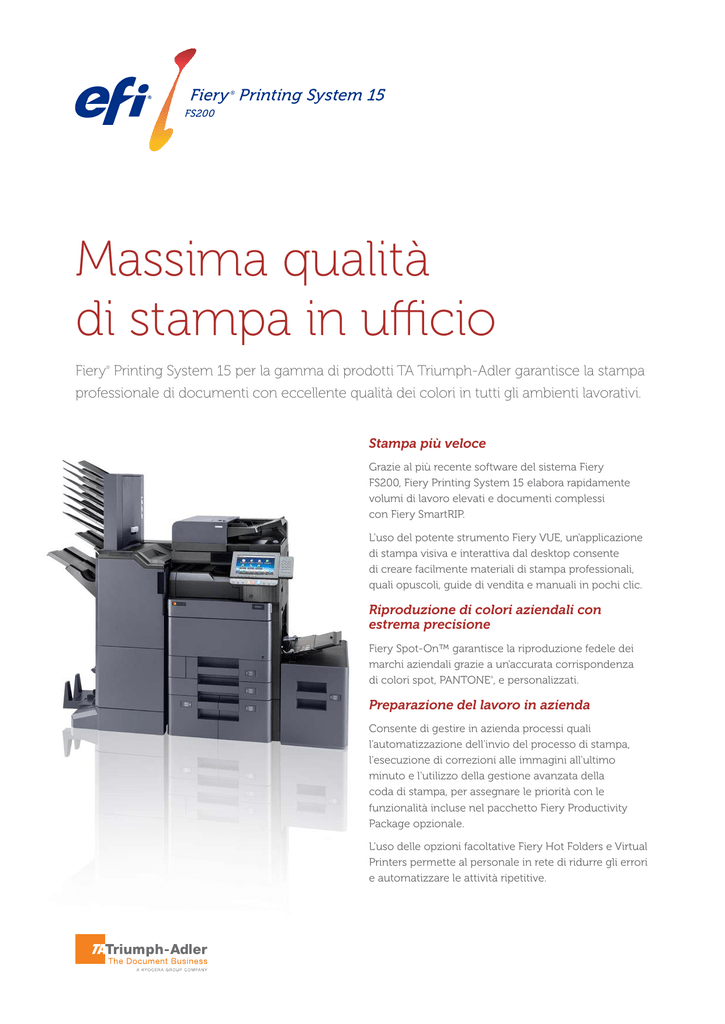 efi

Fiery® Printing System 15
FS200

Massima qualità di stampa in ufficio

Fiery® Printing System 15 per la gamma di prodotti TA Triumph-Adler garantisce la stampa professionale di documenti con eccellente qualità dei colori in tutti gli ambienti lavorativi.

Stampa più veloce

Grazie al più recente software del sistema Fiery FS200, Fiery Printing System 15 elabora rapidamente volumi di lavoro elevati e documenti complessi con Fiery SmartRIP.

L'uso del potente strumento Fiery VUE, un'applicazione di stampa visiva e interattiva dal desktop consente di creare facilmente materiali di stampa professionali, quali opuscoli, guide di vendita e manuali in pochi clic.

Riproduzione di colori aziendali con estrema precisione

Fiery Spot-On™ garantisce la riproduzione fedele dei marchi aziendali grazie a un'accurata corrispondenza di colori spot, PANTONE®, e personalizzati.

Preparazione del lavoro in azienda

Consente di gestire in azienda processi quali l'automatizzazione dell'invio del processo di stampa, l'esecuzione di correzioni alle immagini all'ultimo minuto e l'utilizzo della gestione avanzata della coda di stampa, per assegnare le priorità con le funzionalità incluse nel pacchetto Fiery Productivity Package opzionale.

L'uso delle opzioni facoltative Fiery Hot Folders e Virtual Printers permette al personale in rete di ridurre gli errori e automatizzare le attività ripetitive.

TA Triumph-Adler
The Document Business
A KYOCERA GROUP COMPANY